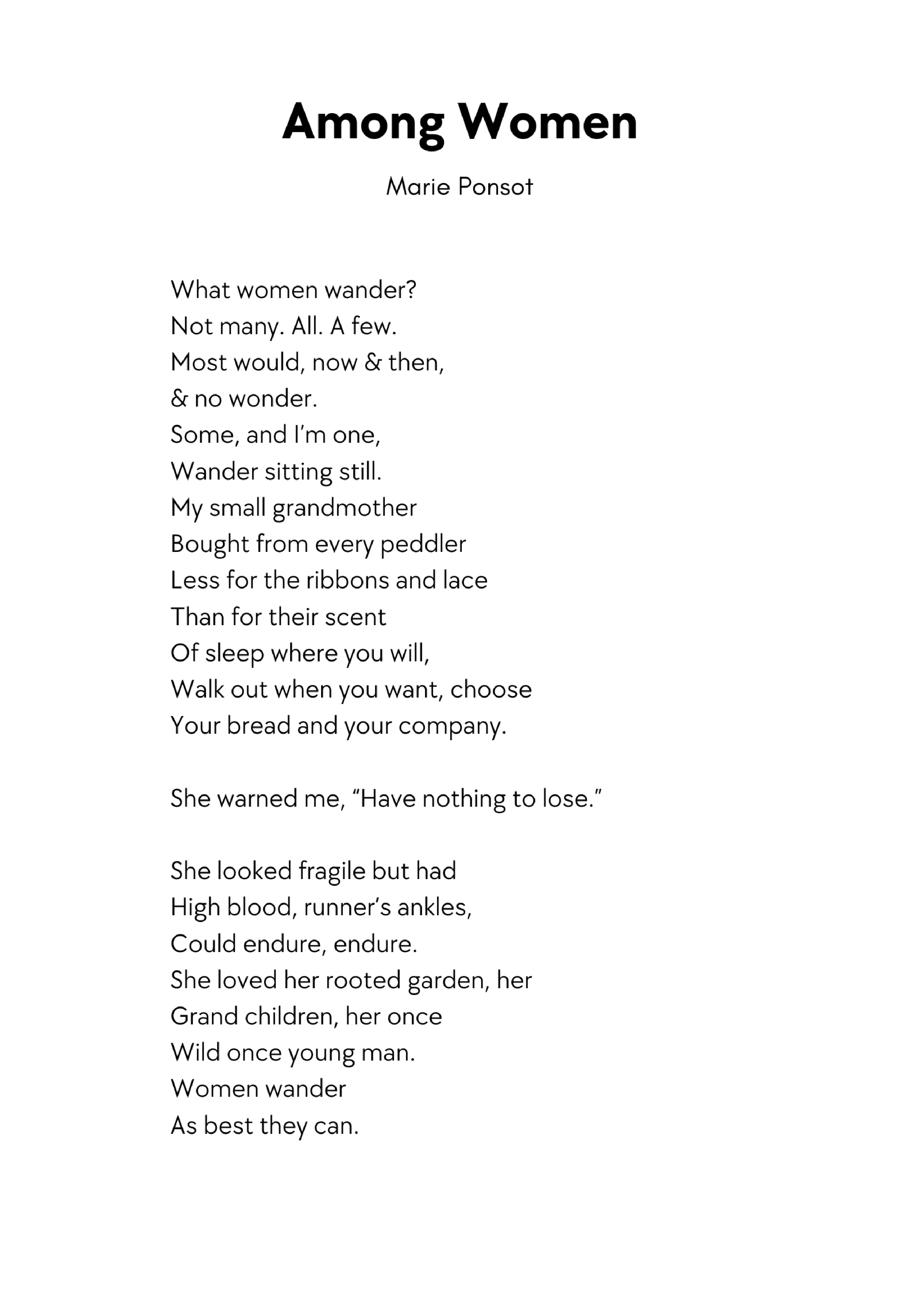 Among Women

Marie Ponsot

What women wander?
Not many. All. A few.
Most would, now & then,
& no wonder.
Some, and I'm one,
Wander sitting still.
My small grandmother
Bought from every peddler
Less for the ribbons and lace
Than for their scent
Of sleep where you will,
Walk out when you want, choose
Your bread and your company.

She warned me, "Have nothing to lose."

She looked fragile but had
High blood, runner's ankles,
Could endure, endure.
She loved her rooted garden, her
Grand children, her once
Wild once young man.
Women wander
As best they can.